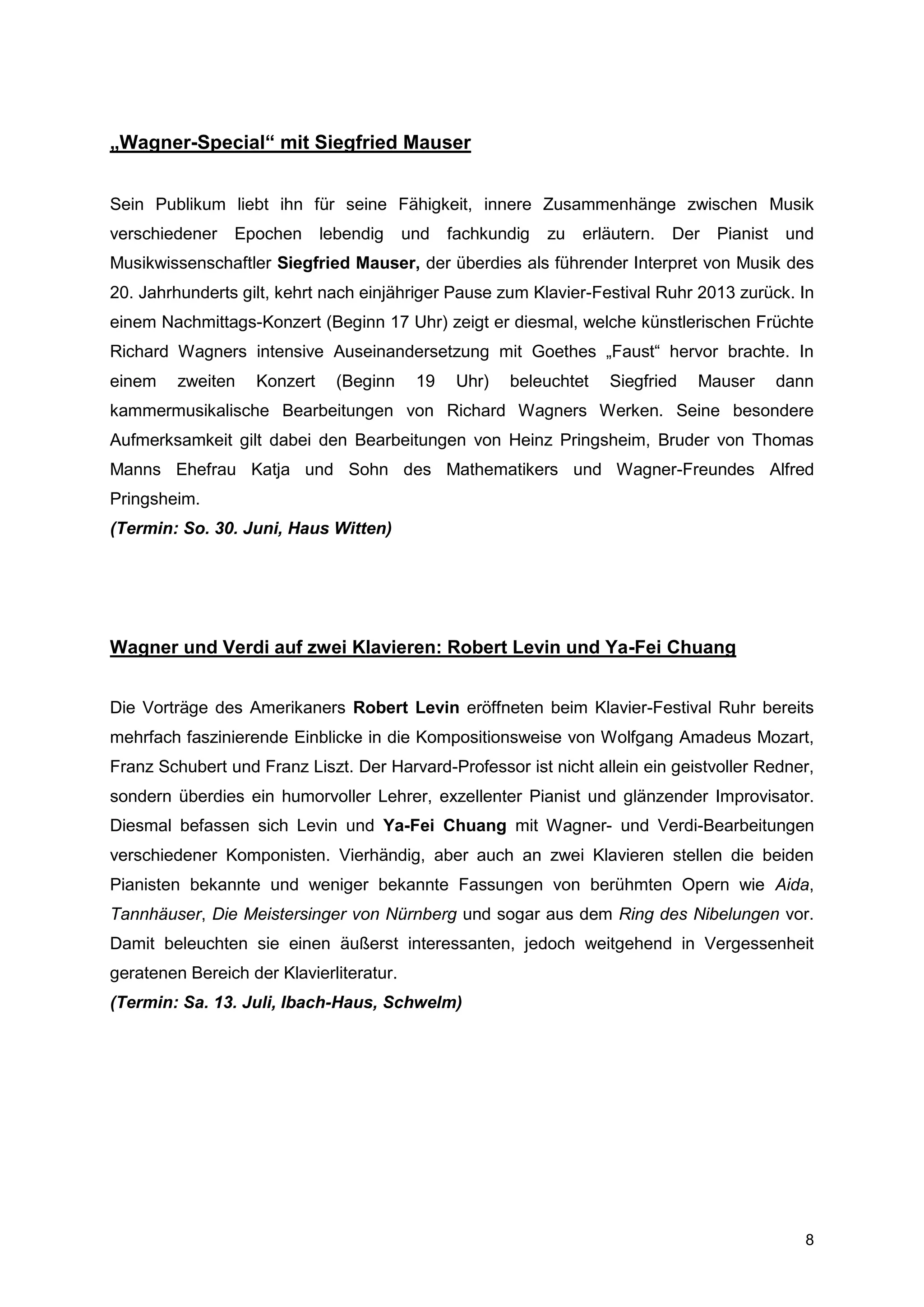 „Wagner-Special“ mit Siegfried Mauser

Sein Publikum liebt ihn für seine Fähigkeit, innere Zusammenhänge zwischen Musik verschiedener Epochen lebendig und fachkundig zu erläutern. Der Pianist und Musikwissenschaftler Siegfried Mauser, der überdies als führender Interpret von Musik des 20. Jahrhunderts gilt, kehrt nach einjähriger Pause zum Klavier-Festival Ruhr 2013 zurück. In einem Nachmittags-Konzert (Beginn 17 Uhr) zeigt er diesmal, welche künstlerischen Früchte Richard Wagners intensive Auseinandersetzung mit Goethes „Faust“ hervor brachte. In einem zweiten Konzert (Beginn 19 Uhr) beleuchtet Siegfried Mauser dann kammermusikalische Bearbeitungen von Richard Wagners Werken. Seine besondere Aufmerksamkeit gilt dabei den Bearbeitungen von Heinz Pringsheim, Bruder von Thomas Manns Ehefrau Katja und Sohn des Mathematikers und Wagner-Freundes Alfred Pringsheim.
(Termin: So. 30. Juni, Haus Witten)

Wagner und Verdi auf zwei Klavieren: Robert Levin und Ya-Fei Chuang

Die Vorträge des Amerikaners Robert Levin eröffneten beim Klavier-Festival Ruhr bereits mehrfach faszinierende Einblicke in die Kompositionsweise von Wolfgang Amadeus Mozart, Franz Schubert und Franz Liszt. Der Harvard-Professor ist nicht allein ein geistvoller Redner, sondern überdies ein humorvoller Lehrer, exzellenter Pianist und glänzender Improvisator. Diesmal befassen sich Levin und Ya-Fei Chuang mit Wagner- und Verdi-Bearbeitungen verschiedener Komponisten. Vierhändig, aber auch an zwei Klavieren stellen die beiden Pianisten bekannte und weniger bekannte Fassungen von berühmten Opern wie Aida, Tannhäuser, Die Meistersinger von Nürnberg und sogar aus dem Ring des Nibelungen vor. Damit beleuchten sie einen äußerst interessanten, jedoch weitgehend in Vergessenheit geratenen Bereich der Klavierliteratur.
(Termin: Sa. 13. Juli, Ibach-Haus, Schwelm)

8